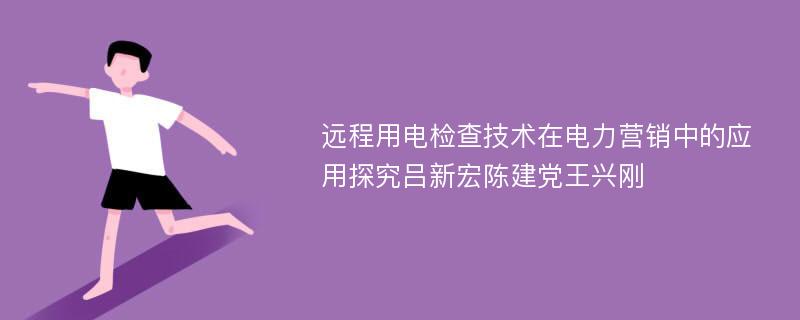 远程用电检查技术在电力营销中的应用探究吕新宏陈建党王兴刚